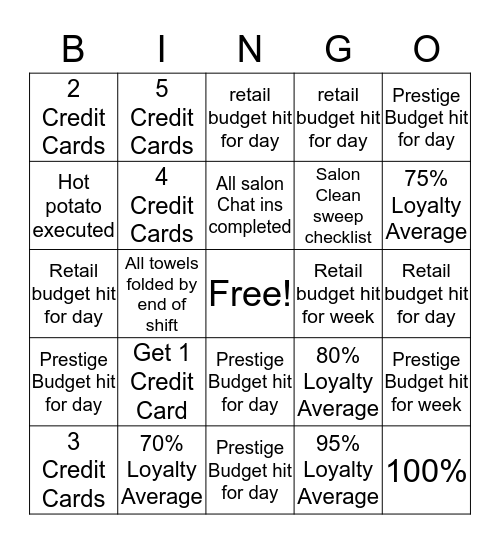 | B | I | N | G | O |
|---|---|---|---|---|
| 2 Credit Cards | 5 Credit Cards | retail budget hit for day | retail budget hit for day | Prestige Budget hit for day |
| Hot potato executed | 4 Credit Cards | All salon Chat ins completed | Salon Clean sweep checklist | 75% Loyalty Average |
| Retail budget hit for day | All towels folded by end of shift | Free! | Retail budget hit for week | Retail budget hit for day |
| Prestige Budget hit for day | Get 1 Credit Card | Prestige Budget hit for day | 80% Loyalty Average | Prestige Budget hit for week |
| 3 Credit Cards | 70% Loyalty Average | Prestige Budget hit for day | 95% Loyalty Average | 100% |